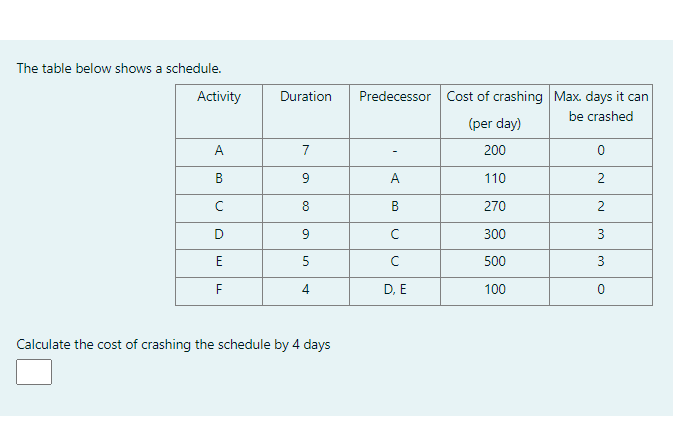 The table below shows a schedule.

| Activity | Duration | Predecessor | Cost of crashing (per day) | Max. days it can be crashed |
|---|---|---|---|---|
| A | 7 | - | 200 | 0 |
| B | 9 | A | 110 | 2 |
| C | 8 | B | 270 | 2 |
| D | 9 | C | 300 | 3 |
| E | 5 | C | 500 | 3 |
| F | 4 | D, E | 100 | 0 |

Calculate the cost of crashing the schedule by 4 days